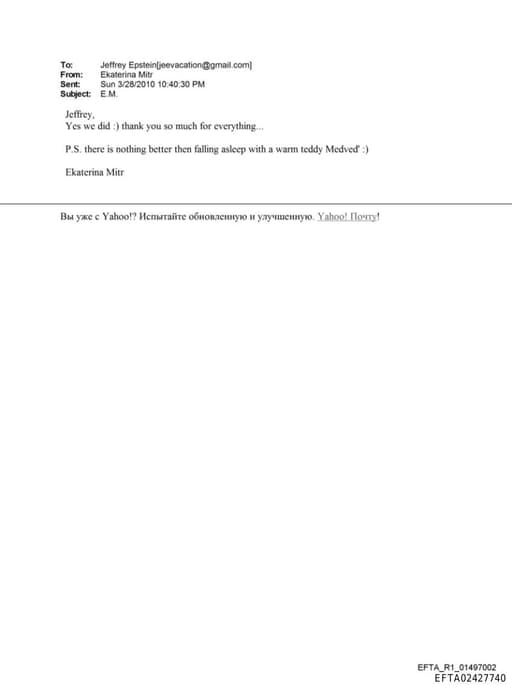 To: Jeffrey Epstein[jeevacation@gmail.com]
From: Ekaterina Mitr
Sent: Sun 3/28/2010 10:40:30 PM
Subject: E.M.

Jeffrey,
Yes we did :) thank you so much for everything...

P.S. there is nothing better then falling asleep with a warm teddy Medved' :)

Ekaterina Mitr

Вы уже с Yahoo!? Испытайте обновленную и улучшенную. Yahoo! Почту!

EFTA_R1_01497002
EFTA02427740